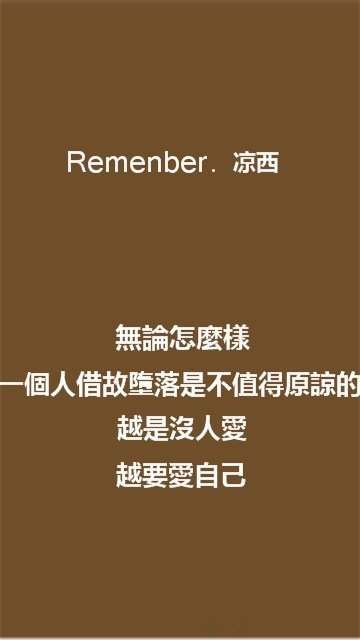 Remenber．凉西

無論怎麼樣
一個人借故墮落是不值得原諒的
越是沒人愛
越要愛自己